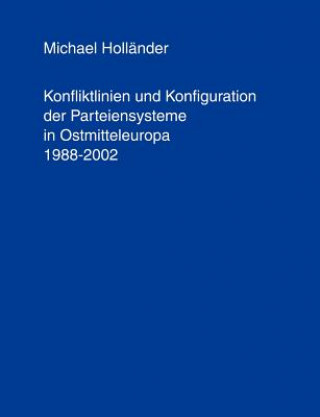 Michael Holländer

Konfliktlinien und Konfiguration der Parteiensysteme in Ostmitteleuropa 1988-2002